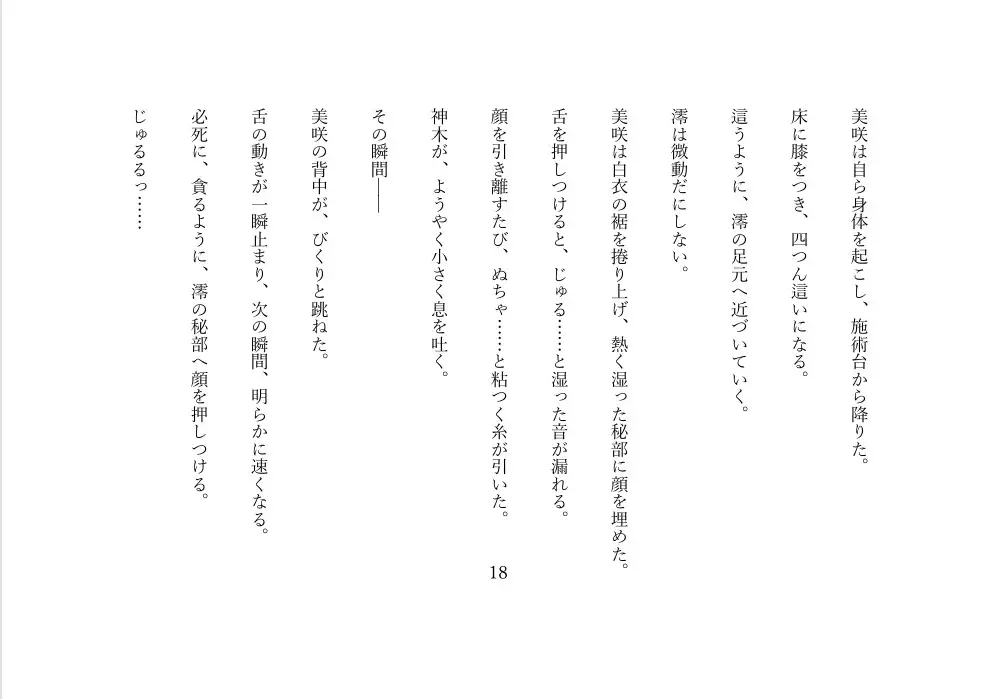 美咲は自ら身体を起こし、施術台から降りた。

床に膝をつき、四つん這いになる。

這うように、澪の足元へ近づいていく。

澪は微動だにしない。

美咲は白衣の裾を捲り上げ、熱く湿った秘部に顔を埋めた。

舌を押しつけると、じゅる……と湿った音が漏れる。

顔を引き離すたび、ぬちゃ……と粘つく糸が引いた。

神木が、ようやく小さく息を吐く。

その瞬間――

美咲の背中が、びくりと跳ねた。

舌の動きが一瞬止まり、次の瞬間、明らかに速くなる。

必死に、貪るように、澪の秘部へ顔を押しつける。

じゅるるっ……

18